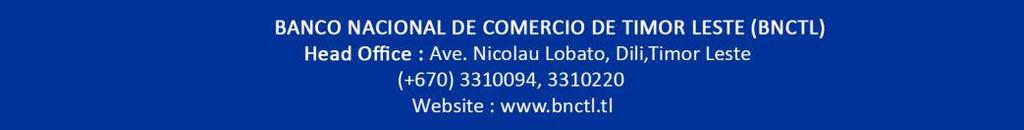 BANCO NACIONAL DE COMERCIO DE TIMOR LESTE (BNCTL)
Head Office : Ave. Nicolau Lobato, Dili,Timor Leste
(+670) 3310094, 3310220
Website : www.bnctl.tl